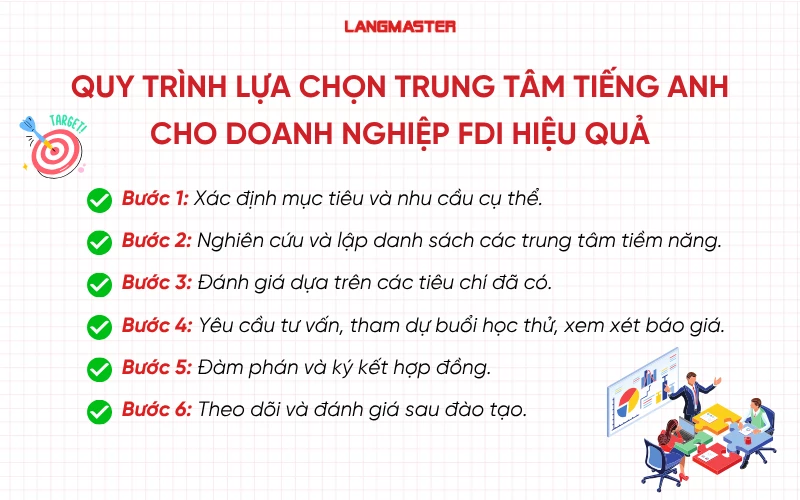 LANGMASTER

QUY TRÌNH LỰA CHỌN TRUNG TÂM TIẾNG ANH CHO DOANH NGHIỆP FDI HIỆU QUẢ

TARGET!

Bước 1: Xác định mục tiêu và nhu cầu cụ thể.

Bước 2: Nghiên cứu và lập danh sách các trung tâm tiềm năng.

Bước 3: Đánh giá dựa trên các tiêu chí đã có.

Bước 4: Yêu cầu tư vấn, tham dự buổi học thử, xem xét báo giá.

Bước 5: Đàm phán và ký kết hợp đồng.

Bước 6: Theo dõi và đánh giá sau đào tạo.